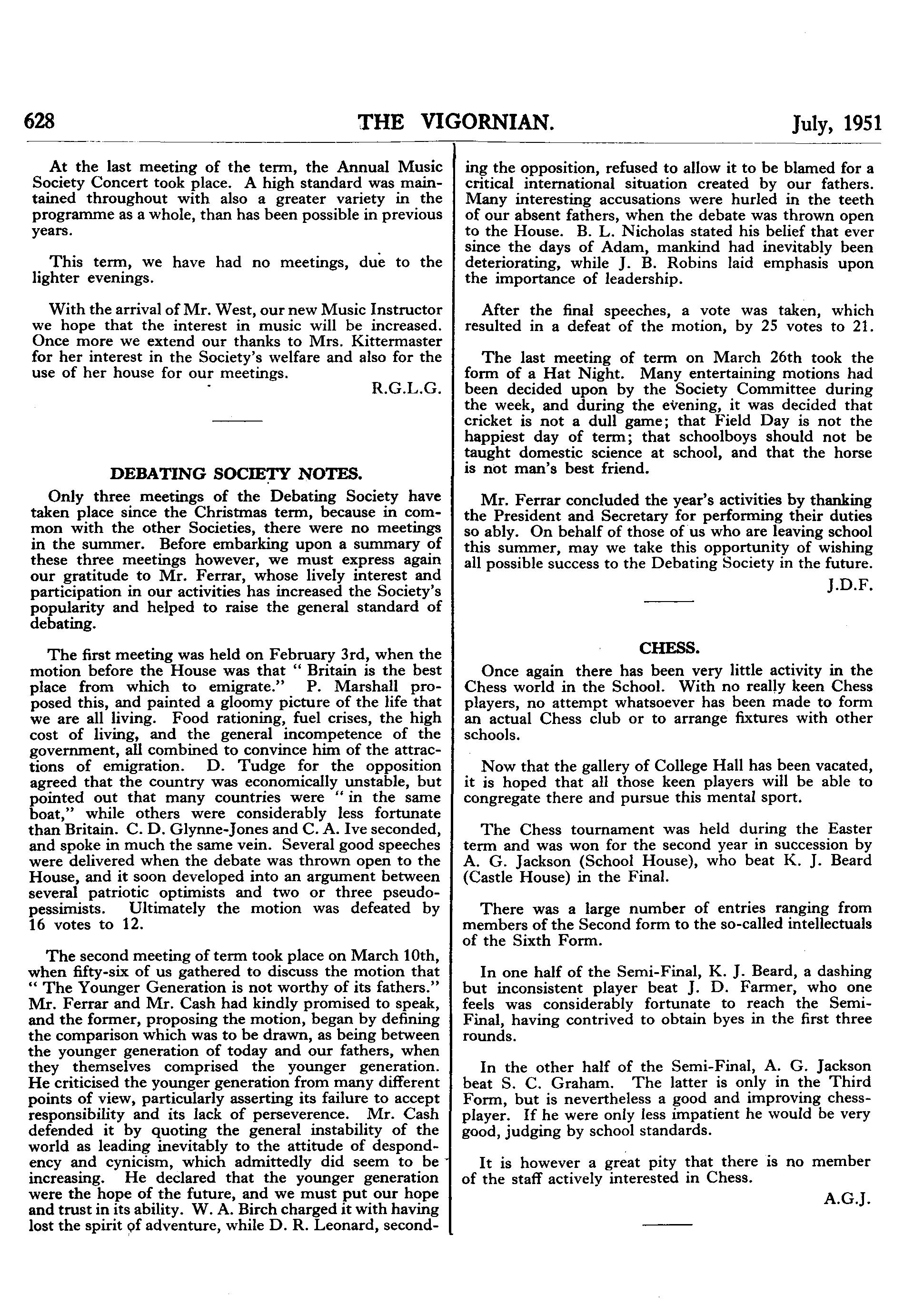 628 THE VIGORNIAN. July, 1951

At the last meeting of the term, the Annual Music Society Concert took place. A high standard was maintained throughout with also a greater variety in the programme as a whole, than has been possible in previous years.

This term, we have had no meetings, due to the lighter evenings.

With the arrival of Mr. West, our new Music Instructor we hope that the interest in music will be increased. Once more we extend our thanks to Mrs. Kittermaster for her interest in the Society's welfare and also for the use of her house for our meetings.

R.G.L.G.

DEBATING SOCIETY NOTES.

Only three meetings of the Debating Society have taken place since the Christmas term, because in common with the other Societies, there were no meetings in the summer. Before embarking upon a summary of these three meetings however, we must express again our gratitude to Mr. Ferrar, whose lively interest and participation in our activities has increased the Society's popularity and helped to raise the general standard of debating.

The first meeting was held on February 3rd, when the motion before the House was that " Britain is the best place from which to emigrate." P. Marshall proposed this, and painted a gloomy picture of the life that we are all living. Food rationing, fuel crises, the high cost of living, and the general incompetence of the government, all combined to convince him of the attractions of emigration. D. Tudge for the opposition agreed that the country was economically unstable, but pointed out that many countries were " in the same boat," while others were considerably less fortunate than Britain. C. D. Glynne-Jones and C. A. Ive seconded, and spoke in much the same vein. Several good speeches were delivered when the debate was thrown open to the House, and it soon developed into an argument between several patriotic optimists and two or three pseudo-pessimists. Ultimately the motion was defeated by 16 votes to 12.

The second meeting of term took place on March 10th, when fifty-six of us gathered to discuss the motion that " The Younger Generation is not worthy of its fathers." Mr. Ferrar and Mr. Cash had kindly promised to speak, and the former, proposing the motion, began by defining the comparison which was to be drawn, as being between the younger generation of today and our fathers, when they themselves comprised the younger generation. He criticised the younger generation from many different points of view, particularly asserting its failure to accept responsibility and its lack of perseverence. Mr. Cash defended it by quoting the general instability of the world as leading inevitably to the attitude of despondency and cynicism, which admittedly did seem to be increasing. He declared that the younger generation were the hope of the future, and we must put our hope and trust in its ability. W. A. Birch charged it with having lost the spirit of adventure, while D. R. Leonard, seconding the opposition, refused to allow it to be blamed for a critical international situation created by our fathers. Many interesting accusations were hurled in the teeth of our absent fathers, when the debate was thrown open to the House. B. L. Nicholas stated his belief that ever since the days of Adam, mankind had inevitably been deteriorating, while J. B. Robins laid emphasis upon the importance of leadership.

After the final speeches, a vote was taken, which resulted in a defeat of the motion, by 25 votes to 21.

The last meeting of term on March 26th took the form of a Hat Night. Many entertaining motions had been decided upon by the Society Committee during the week, and during the evening, it was decided that cricket is not a dull game; that Field Day is not the happiest day of term; that schoolboys should not be taught domestic science at school, and that the horse is not man's best friend.

Mr. Ferrar concluded the year's activities by thanking the President and Secretary for performing their duties so ably. On behalf of those of us who are leaving school this summer, may we take this opportunity of wishing all possible success to the Debating Society in the future.

J.D.F.

CHESS.

Once again there has been very little activity in the Chess world in the School. With no really keen Chess players, no attempt whatsoever has been made to form an actual Chess club or to arrange fixtures with other schools.

Now that the gallery of College Hall has been vacated, it is hoped that all those keen players will be able to congregate there and pursue this mental sport.

The Chess tournament was held during the Easter term and was won for the second year in succession by A. G. Jackson (School House), who beat K. J. Beard (Castle House) in the Final.

There was a large number of entries ranging from members of the Second form to the so-called intellectuals of the Sixth Form.

In one half of the Semi-Final, K. J. Beard, a dashing but inconsistent player beat J. D. Farmer, who one feels was considerably fortunate to reach the Semi-Final, having contrived to obtain byes in the first three rounds.

In the other half of the Semi-Final, A. G. Jackson beat S. C. Graham. The latter is only in the Third Form, but is nevertheless a good and improving chess-player. If he were only less impatient he would be very good, judging by school standards.

It is however a great pity that there is no member of the staff actively interested in Chess.

A.G.J.